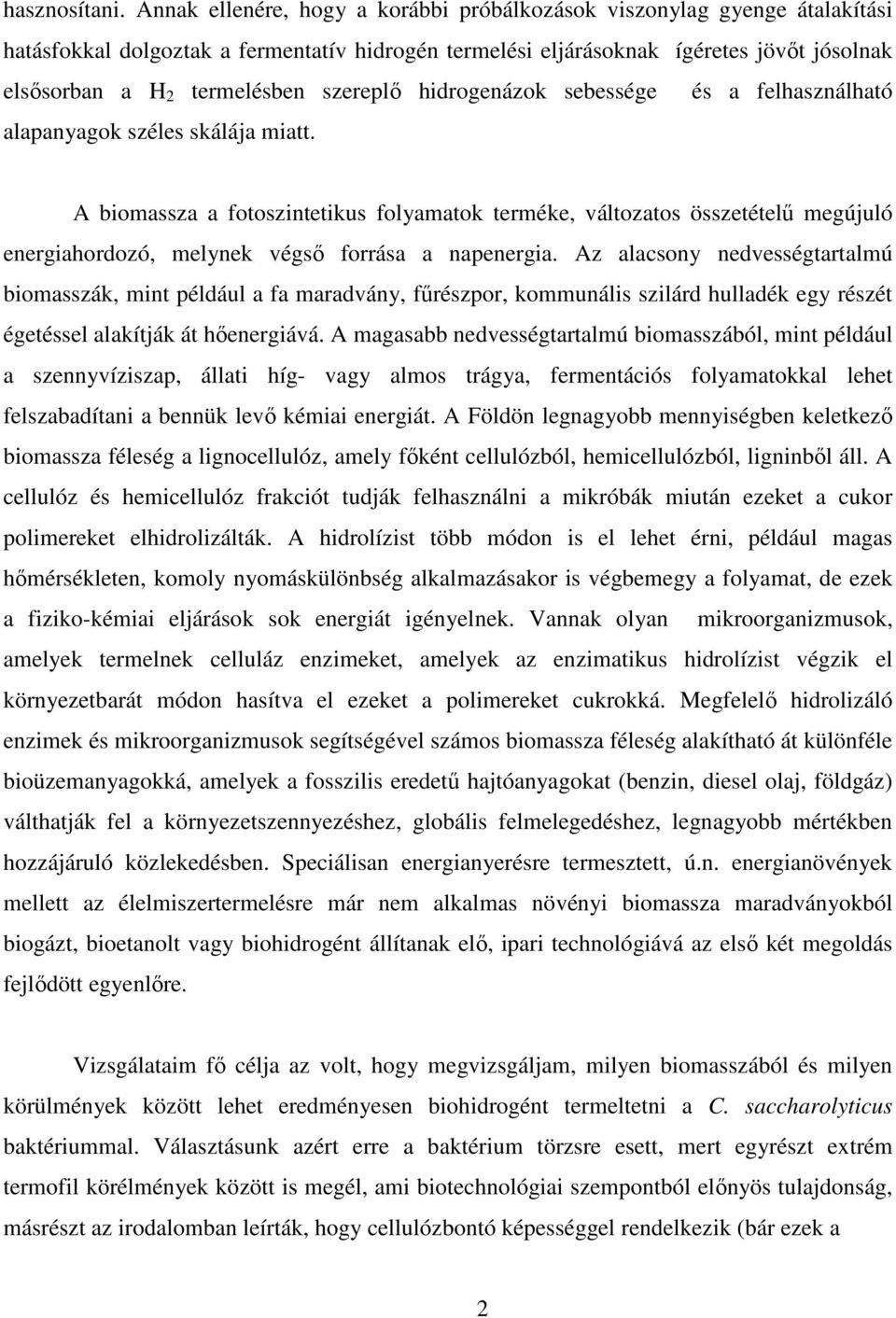 hasznosítani. Annak ellenére, hogy a korábbi próbálkozások viszonylag gyenge átalakítási hatásfokkal dolgoztak a fermentatív hidrogén termelési eljárásoknak ígéretes jövőt jósolnak elsősorban a $H_2$ termelésben szereplő hidrogenázok sebessége és a felhasználható alapanyagok széles skálája miatt.

A biomassza a fotoszintetikus folyamatok terméke, változatos összetételű megújuló energiahordozó, melynek végső forrása a napenergia. Az alacsony nedvességtartalmú biomasszák, mint például a fa maradvány, fűrészpor, kommunális szilárd hulladék egy részét égetéssel alakítják át hőenergiává. A magasabb nedvességtartalmú biomasszából, mint például a szennyvíziszap, állati híg- vagy almos trágya, fermentációs folyamatokkal lehet felszabadítani a bennük levő kémiai energiát. A Földön legnagyobb mennyiségben keletkező biomassza féleség a lignocellulóz, amely főként cellulózból, hemicellulózból, ligninből áll. A cellulóz és hemicellulóz frakciót tudják felhasználni a mikróbák miután ezeket a cukor polimereket elhidrolizálták. A hidrolízist több módon is el lehet érni, például magas hőmérsékleten, komoly nyomáskülönbség alkalmazásakor is végbemegy a folyamat, de ezek a fiziko-kémiai eljárások sok energiát igényelnek. Vannak olyan mikroorganizmusok, amelyek termelnek celluláz enzimeket, amelyek az enzimatikus hidrolízist végzik el környezetbarát módon hasítva el ezeket a polimereket cukrokká. Megfelelő hidrolizáló enzimek és mikroorganizmusok segítségével számos biomassza féleség alakítható át különféle bioüzemanyagokká, amelyek a fosszilis eredetű hajtóanyagokat (benzin, diesel olaj, földgáz) válthatják fel a környezetszennyezéshez, globális felmelegedéshez, legnagyobb mértékben hozzájáruló közlekedésben. Speciálisan energianyerésre termesztett, ú.n. energianövények mellett az élelmiszertermelésre már nem alkalmas növényi biomassza maradványokból biogázt, bioetanolt vagy biohidrogént állítanak elő, ipari technológiává az első két megoldás fejlődött egyenlőre.

Vizsgálataim fő célja az volt, hogy megvizsgáljam, milyen biomasszából és milyen körülmények között lehet eredményesen biohidrogént termeltetni a C. saccharolyticus baktériummal. Választásunk azért erre a baktérium törzsre esett, mert egyrészt extrém termofil körélmények között is megél, ami biotechnológiai szempontból előnyös tulajdonság, másrészt az irodalomban leírták, hogy cellulózbontó képességgel rendelkezik (bár ezek a

2